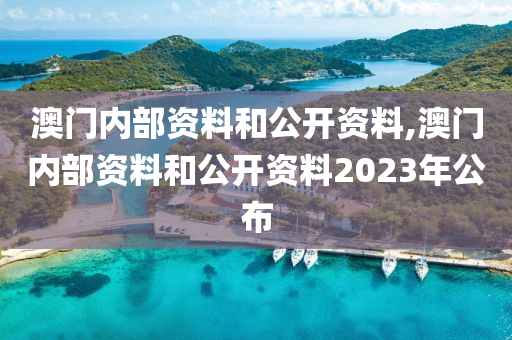 澳门内部资料和公开资料,澳门内部资料和公开资料2023年公布